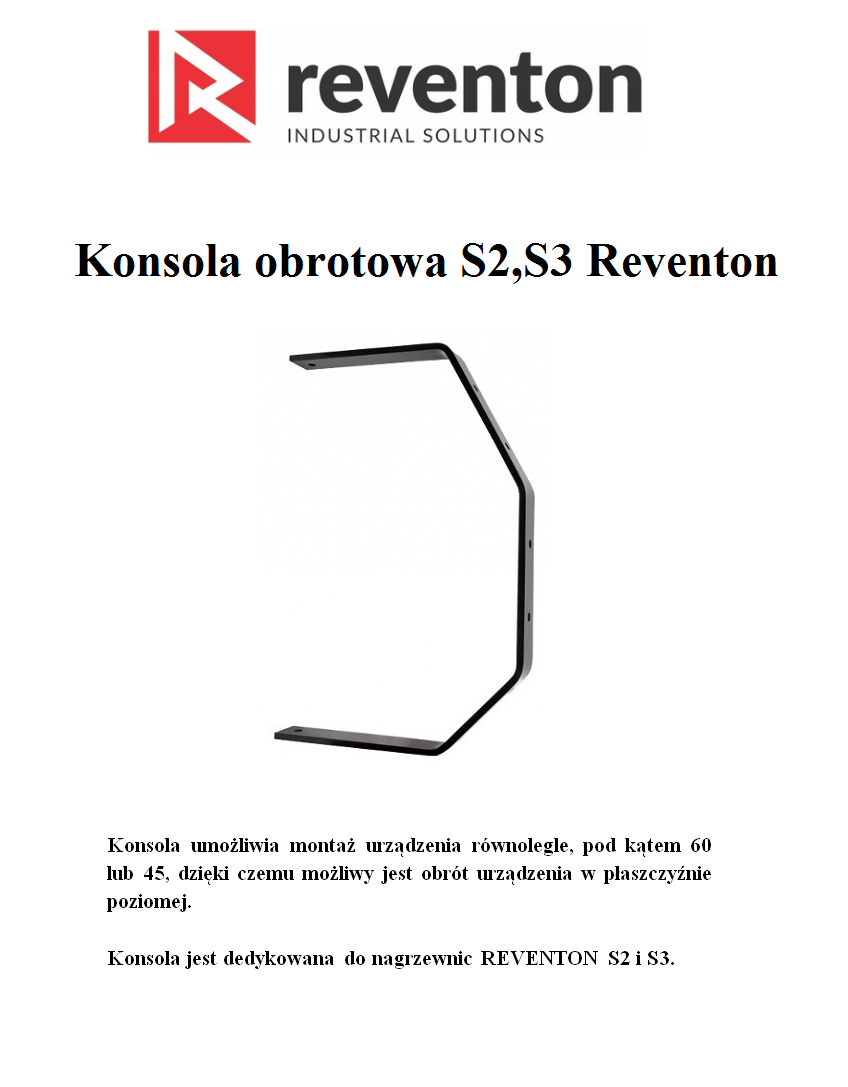 reventon
INDUSTRIAL SOLUTIONS

Konsola obrotowa S2,S3 Reventon

Konsola umożliwia montaż urządzenia równolegle, pod kątem 60 lub 45, dzięki czemu możliwy jest obrót urządzenia w płaszczyźnie poziomej.

Konsola jest dedykowana do nagrzewnic REVENTON S2 i S3.